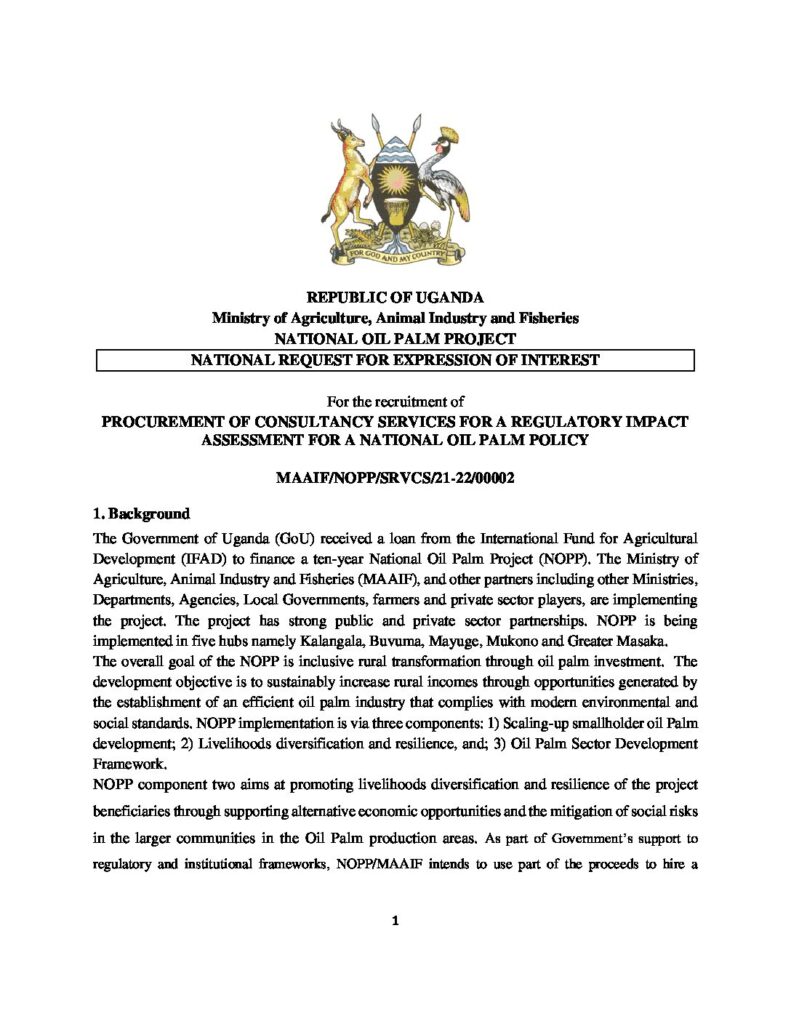 FOR GOD AND MY COUNTRY

REPUBLIC OF UGANDA
Ministry of Agriculture, Animal Industry and Fisheries
NATIONAL OIL PALM PROJECT
NATIONAL REQUEST FOR EXPRESSION OF INTEREST

For the recruitment of
PROCUREMENT OF CONSULTANCY SERVICES FOR A REGULATORY IMPACT ASSESSMENT FOR A NATIONAL OIL PALM POLICY

MAAIF/NOPP/SRVCS/21-22/00002

1. Background
The Government of Uganda (GoU) received a loan from the International Fund for Agricultural Development (IFAD) to finance a ten-year National Oil Palm Project (NOPP). The Ministry of Agriculture, Animal Industry and Fisheries (MAAIF), and other partners including other Ministries, Departments, Agencies, Local Governments, farmers and private sector players, are implementing the project. The project has strong public and private sector partnerships. NOPP is being implemented in five hubs namely Kalangala, Buvuma, Mayuge, Mukono and Greater Masaka.
The overall goal of the NOPP is inclusive rural transformation through oil palm investment. The development objective is to sustainably increase rural incomes through opportunities generated by the establishment of an efficient oil palm industry that complies with modern environmental and social standards. NOPP implementation is via three components: 1) Scaling-up smallholder oil Palm development; 2) Livelihoods diversification and resilience, and; 3) Oil Palm Sector Development Framework.
NOPP component two aims at promoting livelihoods diversification and resilience of the project beneficiaries through supporting alternative economic opportunities and the mitigation of social risks in the larger communities in the Oil Palm production areas. As part of Government's support to regulatory and institutional frameworks, NOPP/MAAIF intends to use part of the proceeds to hire a

1